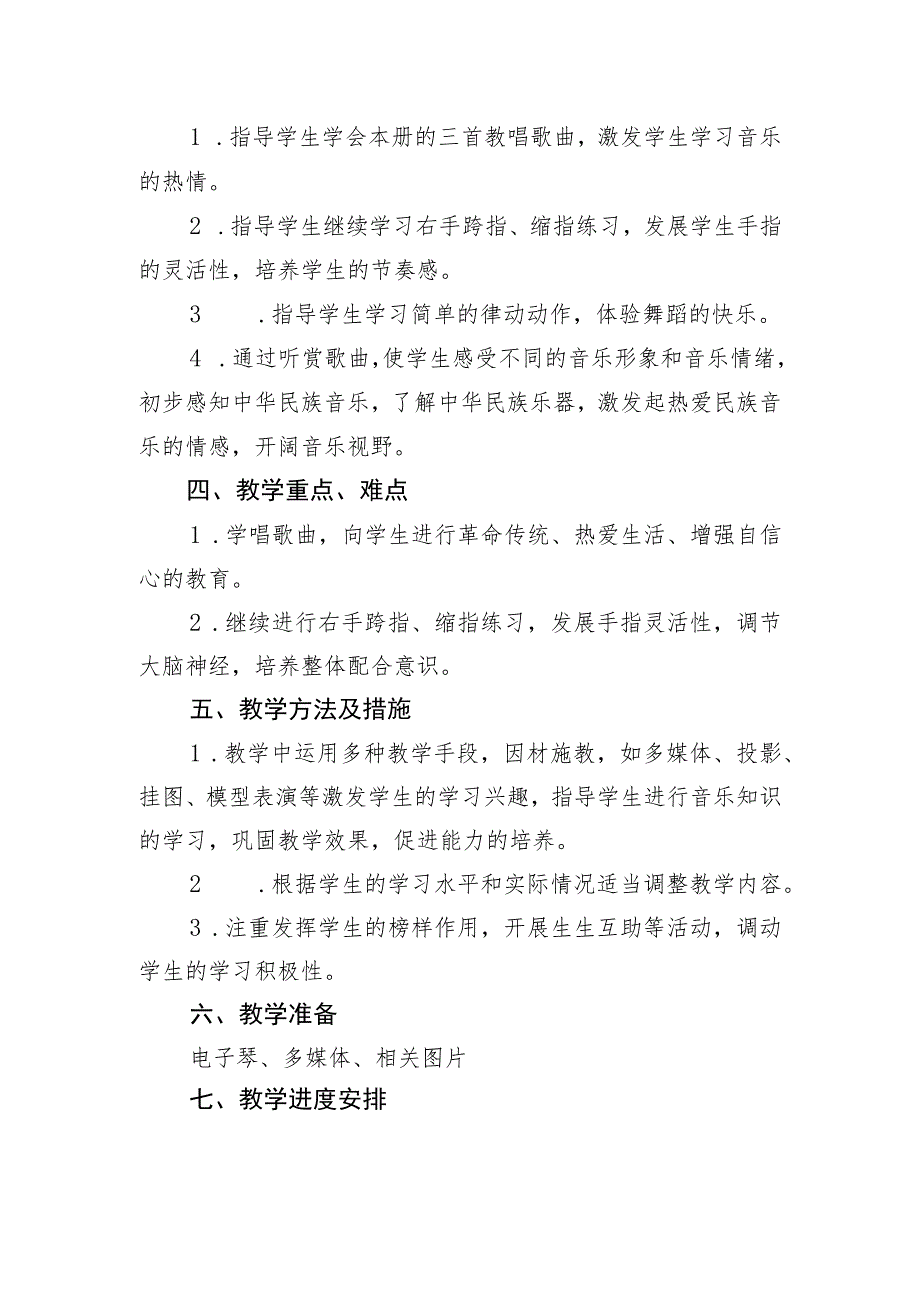 1．指导学生学会本册的三首教唱歌曲，激发学生学习音乐的热情。

2．指导学生继续学习右手跨指、缩指练习，发展学生手指的灵活性，培养学生的节奏感。

3．指导学生学习简单的律动动作，体验舞蹈的快乐。

4．通过听赏歌曲，使学生感受不同的音乐形象和音乐情绪，初步感知中华民族音乐，了解中华民族乐器，激发起热爱民族音乐的情感，开阔音乐视野。

四、教学重点、难点

1．学唱歌曲，向学生进行革命传统、热爱生活、增强自信心的教育。

2．继续进行右手跨指、缩指练习，发展手指灵活性，调节大脑神经，培养整体配合意识。

五、教学方法及措施

1．教学中运用多种教学手段，因材施教，如多媒体、投影、挂图、模型表演等激发学生的学习兴趣，指导学生进行音乐知识的学习，巩固教学效果，促进能力的培养。

2．根据学生的学习水平和实际情况适当调整教学内容。

3．注重发挥学生的榜样作用，开展生生互助等活动，调动学生的学习积极性。

六、教学准备

电子琴、多媒体、相关图片

七、教学进度安排